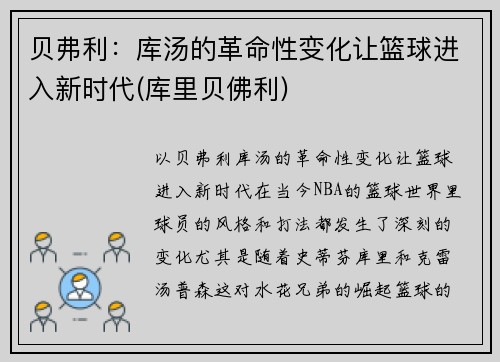 贝弗利：库汤的革命性变化让篮球进入新时代(库里贝佛利)

以贝弗利库汤的革命性变化让篮球进入新时代在当今NBA的篮球世界里球员的风格和打法都发生了深刻的变化尤其是随着史蒂芬库里和克雷汤普森这对水花兄弟的崛起篮球的